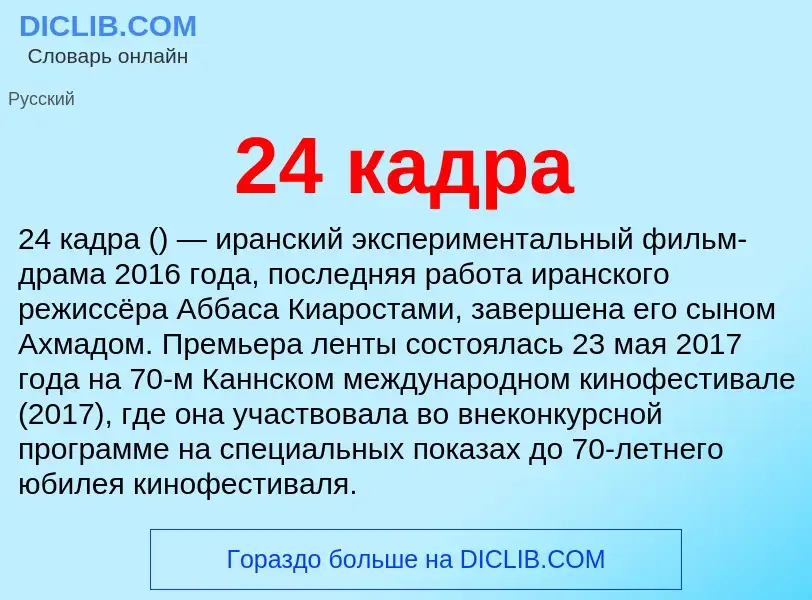 DICLIB.COM
Словарь онлайн

Русский

24 кадра

24 кадра () — иранский экспериментальный фильм-драма 2016 года, последняя работа иранского режиссёра Аббаса Киаростами, завершена его сыном Ахмадом. Премьера ленты состоялась 23 мая 2017 года на 70-м Каннском международном кинофестивале (2017), где она участвовала во внеконкурсной программе на специальных показах до 70-летнего юбилея кинофестиваля.

Гораздо больше на DICLIB.COM